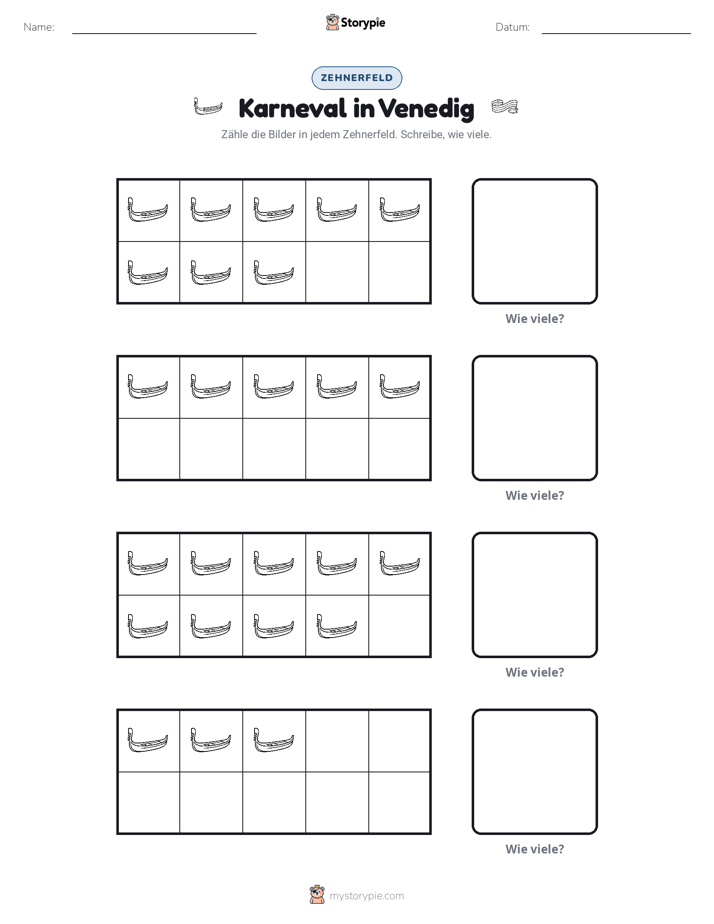 Name: ____

Storypie

Datum: ____

ZEHNERFELD

Karneval in Venedig

Zähle die Bilder in jedem Zehnerfeld. Schreibe, wie viele.

Wie viele?

Wie viele?

Wie viele?

Wie viele?

mystorypie.com